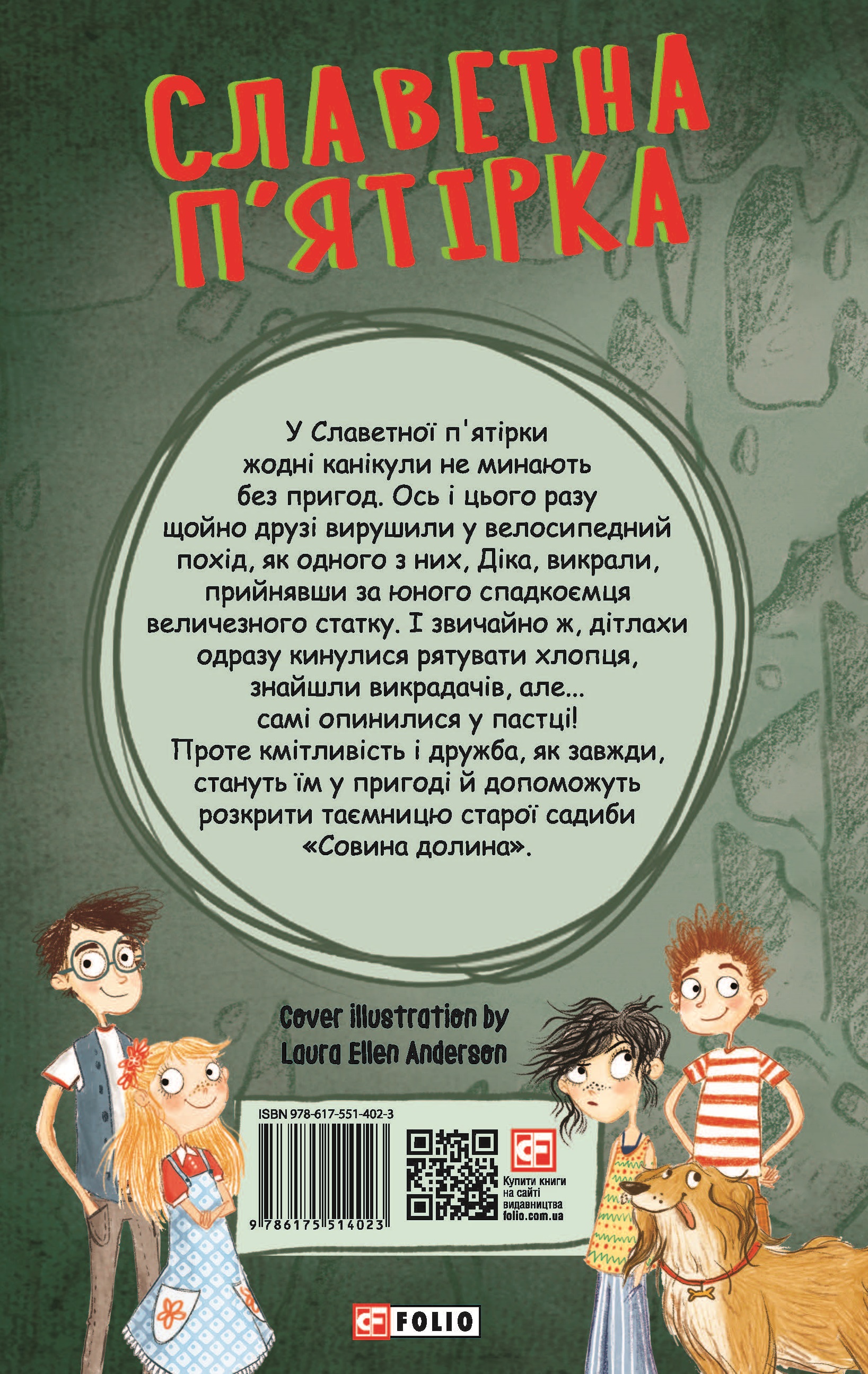 СЛАВЕТНА
П'ЯТІРКА

У Славетної п'ятірки жодні канікули не минають без пригод. Ось і цього разу щойно друзі вирушили у велосипедний похід, як одного з них, Діка, викрали, прийнявши за юного спадкоємця величезного статку. І звичайно ж, дітлахи одразу кинулися рятувати хлопця, знайшли викрадачів, але... самі опинилися у пастці! Проте кмітливість і дружба, як завжди, стануть їм у пригоді й допоможуть розкрити таємницю старої садиби «Совина долина».

Cover illustration by
Laura Ellen Anderson

ISBN 978-617-551-402-3

9 786175 514023

Купити книги
на сайті
видавництва
folio.com.ua

FOLIO